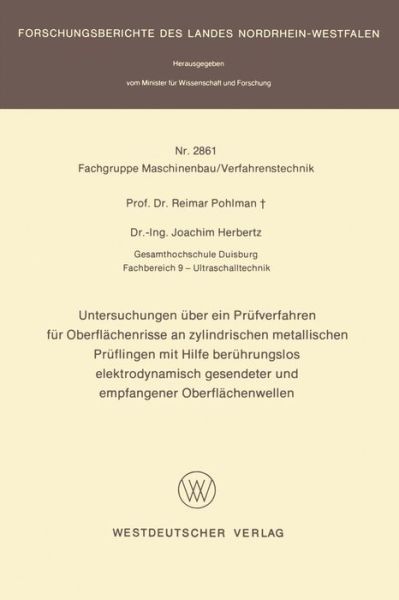 FORSCHUNGSBERICHTE DES LANDES NORDRHEIN-WESTFALEN

Herausgegeben

vom Minister für Wissenschaft und Forschung

Nr. 2861
Fachgruppe Maschinenbau/Verfahrenstechnik

Prof. Dr. Reimar Pohlman †

Dr.-Ing. Joachim Herbertz

Gesamthochschule Duisburg
Fachbereich 9 – Ultraschalltechnik

Untersuchungen über ein Prüfverfahren für Oberflächenrisse an zylindrischen metallischen Prüflingen mit Hilfe berührungslos elektrodynamisch gesendeter und empfangener Oberflächenwellen

WV

WESTDEUTSCHER VERLAG